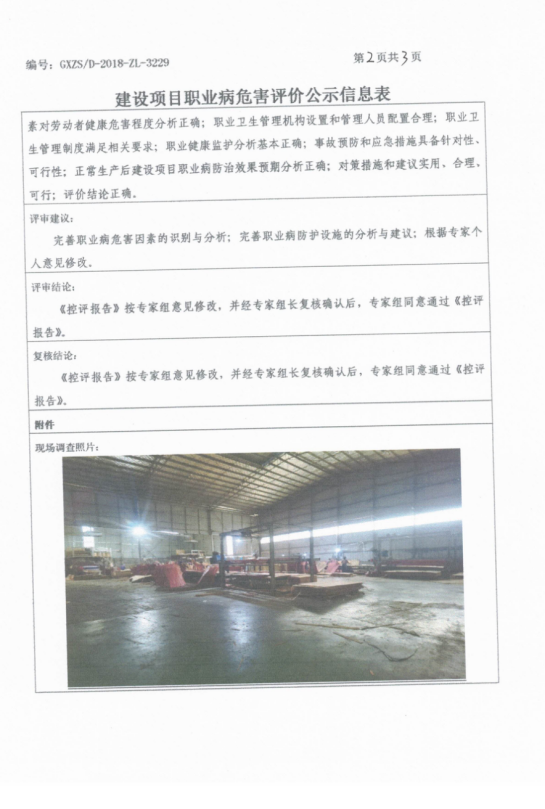 编号：GXZS/D-2018-ZL-3229

第2页共3页

建设项目职业病危害评价公示信息表

素对劳动者健康危害程度分析正确；职业卫生管理机构设置和管理人员配置合理；职业卫生管理制度满足相关要求；职业健康监护分析基本正确；事故预防和应急措施具备针对性、可行性；正常生产后建设项目职业病防治效果预期分析正确；对策措施和建议实用、合理、可行；评价结论正确。

评审建议：

完善职业病危害因素的识别与分析；完善职业病防护设施的分析与建议；根据专家个人意见修改。

评审结论：

《控评报告》按专家组意见修改，并经专家组长复核确认后，专家组同意通过《控评报告》。

复核结论：

《控评报告》按专家组意见修改，并经专家组长复核确认后，专家组同意通过《控评报告》。

附件

现场调查照片：